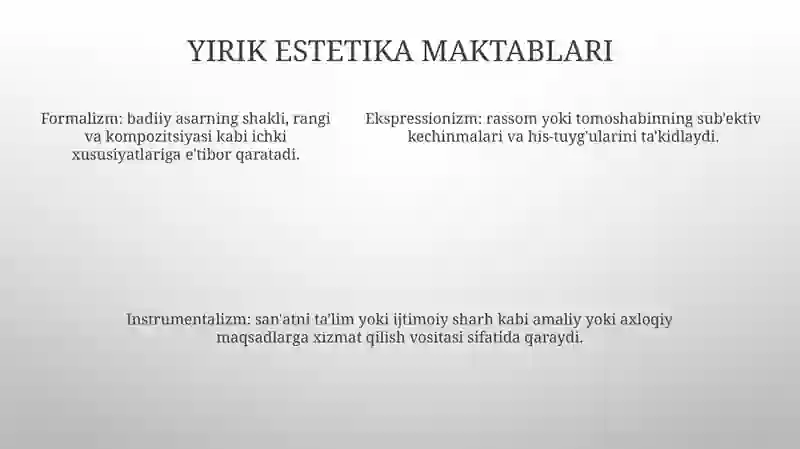 YIRIK ESTETIKA MAKTABLARI

Formalizm: badiiy asarning shakli, rangi va kompozitsiyasi kabi ichki xususiyatlariga e'tibor qaratadi.

Ekspressionizm: rassom yoki tomoshabinning sub'ektiv kechinmalari va his-tuyg'ularini ta'kidlaydi.

Insrumentalizm: san'atni ta'lim yoki ijtimoiy sharh kabi amaliy yoki axloqiy maqsadlarga xizmat qilish vositasi sifatida qaraydi.